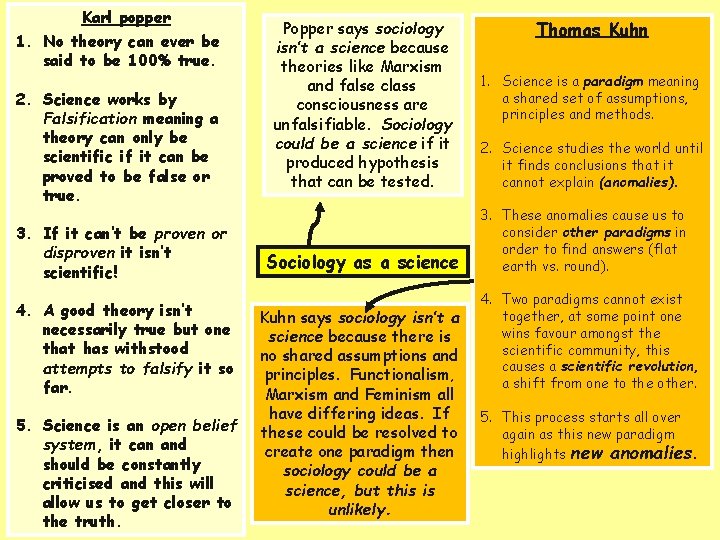 Karl popper

1. No theory can ever be said to be 100% true.

2. Science works by Falsification meaning a theory can only be scientific if it can be proved to be false or true.

3. If it can't be proven or disproven it isn't scientific!

4. A good theory isn't necessarily true but one that has withstood attempts to falsify it so far.

5. Science is an open belief system, it can and should be constantly criticised and this will allow us to get closer to the truth.

Popper says sociology isn't a science because theories like Marxism and false class consciousness are unfalsifiable. Sociology could be a science if it produced hypothesis that can be tested.

Sociology as a science

Kuhn says sociology isn't a science because there is no shared assumptions and principles. Functionalism, Marxism and Feminism all have differing ideas. If these could be resolved to create one paradigm then sociology could be a science, but this is unlikely.

Thomas Kuhn

1. Science is a paradigm meaning a shared set of assumptions, principles and methods.

2. Science studies the world until it finds conclusions that it cannot explain (anomalies).

3. These anomalies cause us to consider other paradigms in order to find answers (flat earth vs. round).

4. Two paradigms cannot exist together, at some point one wins favour amongst the scientific community, this causes a scientific revolution, a shift from one to the other.

5. This process starts all over again as this new paradigm highlights new anomalies.